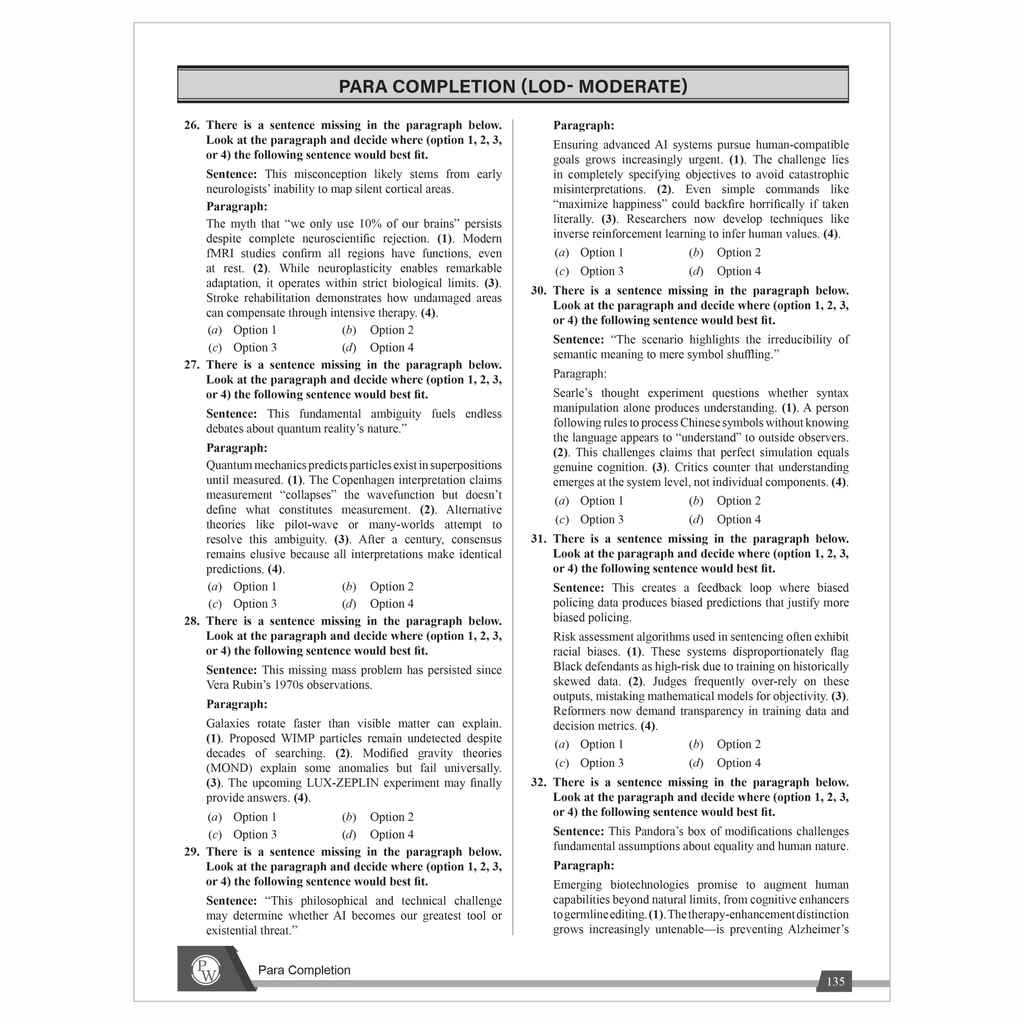 PARA COMPLETION (LOD- MODERATE)

26. There is a sentence missing in the paragraph below. Look at the paragraph and decide where (option 1, 2, 3, or 4) the following sentence would best fit.

Sentence: This misconception likely stems from early neurologists' inability to map silent cortical areas.

Paragraph:

The myth that "we only use 10% of our brains" persists despite complete neuroscientific rejection. (1). Modern fMRI studies confirm all regions have functions, even at rest. (2). While neuroplasticity enables remarkable adaptation, it operates within strict biological limits. (3). Stroke rehabilitation demonstrates how undamaged areas can compensate through intensive therapy. (4).

(a) Option 1 (b) Option 2
(c) Option 3 (d) Option 4

27. There is a sentence missing in the paragraph below. Look at the paragraph and decide where (option 1, 2, 3, or 4) the following sentence would best fit.

Sentence: This fundamental ambiguity fuels endless debates about quantum reality's nature."

Paragraph:

Quantum mechanics predicts particles exist in superpositions until measured. (1). The Copenhagen interpretation claims measurement "collapses" the wavefunction but doesn't define what constitutes measurement. (2). Alternative theories like pilot-wave or many-worlds attempt to resolve this ambiguity. (3). After a century, consensus remains elusive because all interpretations make identical predictions. (4).

(a) Option 1 (b) Option 2
(c) Option 3 (d) Option 4

28. There is a sentence missing in the paragraph below. Look at the paragraph and decide where (option 1, 2, 3, or 4) the following sentence would best fit.

Sentence: This missing mass problem has persisted since Vera Rubin's 1970s observations.

Paragraph:

Galaxies rotate faster than visible matter can explain. (1). Proposed WIMP particles remain undetected despite decades of searching. (2). Modified gravity theories (MOND) explain some anomalies but fail universally. (3). The upcoming LUX-ZEPLIN experiment may finally provide answers. (4).

(a) Option 1 (b) Option 2
(c) Option 3 (d) Option 4

29. There is a sentence missing in the paragraph below. Look at the paragraph and decide where (option 1, 2, 3, or 4) the following sentence would best fit.

Sentence: "This philosophical and technical challenge may determine whether AI becomes our greatest tool or existential threat."

Paragraph:

Ensuring advanced AI systems pursue human-compatible goals grows increasingly urgent. (1). The challenge lies in completely specifying objectives to avoid catastrophic misinterpretations. (2). Even simple commands like "maximize happiness" could backfire horrifically if taken literally. (3). Researchers now develop techniques like inverse reinforcement learning to infer human values. (4).

(a) Option 1 (b) Option 2
(c) Option 3 (d) Option 4

30. There is a sentence missing in the paragraph below. Look at the paragraph and decide where (option 1, 2, 3, or 4) the following sentence would best fit.

Sentence: "The scenario highlights the irreducibility of semantic meaning to mere symbol shuffling."

Paragraph:

Searle's thought experiment questions whether syntax manipulation alone produces understanding. (1). A person following rules to process Chinese symbols without knowing the language appears to "understand" to outside observers. (2). This challenges claims that perfect simulation equals genuine cognition. (3). Critics counter that understanding emerges at the system level, not individual components. (4).

(a) Option 1 (b) Option 2
(c) Option 3 (d) Option 4

31. There is a sentence missing in the paragraph below. Look at the paragraph and decide where (option 1, 2, 3, or 4) the following sentence would best fit.

Sentence: This creates a feedback loop where biased policing data produces biased predictions that justify more biased policing.

Risk assessment algorithms used in sentencing often exhibit racial biases. (1). These systems disproportionately flag Black defendants as high-risk due to training on historically skewed data. (2). Judges frequently over-rely on these outputs, mistaking mathematical models for objectivity. (3). Reformers now demand transparency in training data and decision metrics. (4).

(a) Option 1 (b) Option 2
(c) Option 3 (d) Option 4

32. There is a sentence missing in the paragraph below. Look at the paragraph and decide where (option 1, 2, 3, or 4) the following sentence would best fit.

Sentence: This Pandora's box of modifications challenges fundamental assumptions about equality and human nature.

Paragraph:

Emerging biotechnologies promise to augment human capabilities beyond natural limits, from cognitive enhancers to germline editing. (1). The therapy-enhancement distinction grows increasingly untenable—is preventing Alzheimer's

Para Completion

135